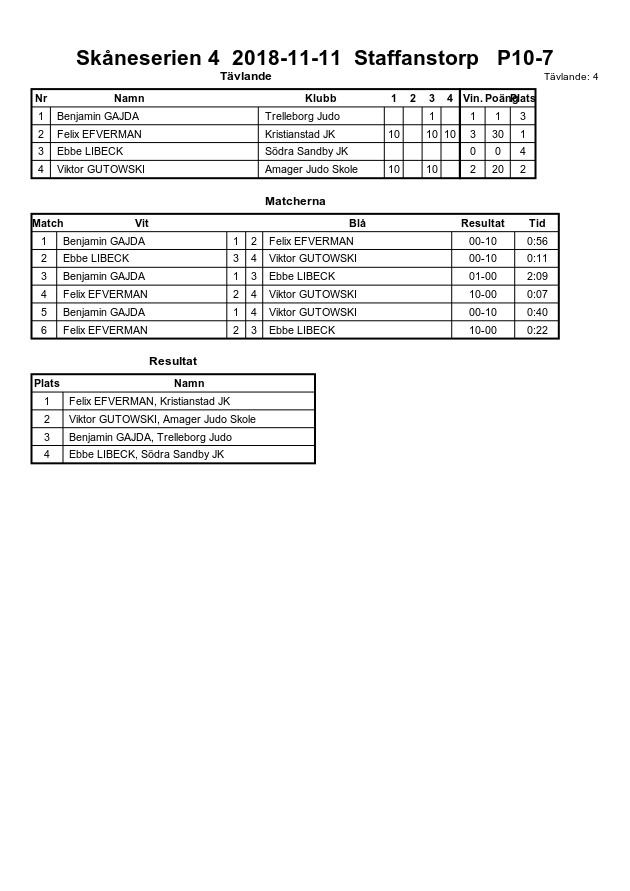 Skåneserien 4 2018-11-11 Staffanstorp P10-7

Tävlande

Tävlande: 4

| Nr | Namn | Klubb | 1 | 2 | 3 | 4 | Vin. | Poäng | Plats |
|---|---|---|---|---|---|---|---|---|---|
| 1 | Benjamin GAJDA | Trelleborg Judo | | | 1 | | 1 | 1 | 3 |
| 2 | Felix EFVERMAN | Kristianstad JK | 10 | | 10 | 10 | 3 | 30 | 1 |
| 3 | Ebbe LIBECK | Södra Sandby JK | | | | | 0 | 0 | 4 |
| 4 | Viktor GUTOWSKI | Amager Judo Skole | 10 | | 10 | | 2 | 20 | 2 |

Matcherna

| Match | Vit | | | Blå | Resultat | Tid |
|---|---|---|---|---|---|---|
| 1 | Benjamin GAJDA | 1 | 2 | Felix EFVERMAN | 00-10 | 0:56 |
| 2 | Ebbe LIBECK | 3 | 4 | Viktor GUTOWSKI | 00-10 | 0:11 |
| 3 | Benjamin GAJDA | 1 | 3 | Ebbe LIBECK | 01-00 | 2:09 |
| 4 | Felix EFVERMAN | 2 | 4 | Viktor GUTOWSKI | 10-00 | 0:07 |
| 5 | Benjamin GAJDA | 1 | 4 | Viktor GUTOWSKI | 00-10 | 0:40 |
| 6 | Felix EFVERMAN | 2 | 3 | Ebbe LIBECK | 10-00 | 0:22 |

Resultat

| Plats | Namn |
|---|---|
| 1 | Felix EFVERMAN, Kristianstad JK |
| 2 | Viktor GUTOWSKI, Amager Judo Skole |
| 3 | Benjamin GAJDA, Trelleborg Judo |
| 4 | Ebbe LIBECK, Södra Sandby JK |